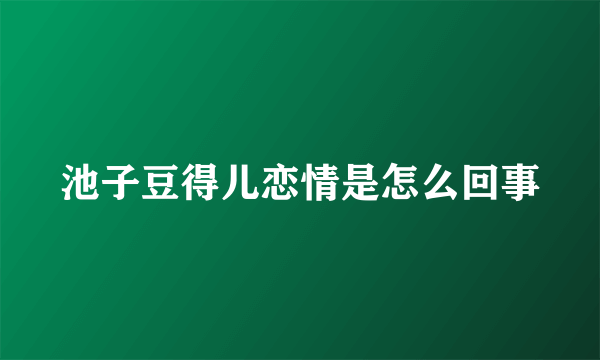 池子豆得儿恋情是怎么回事